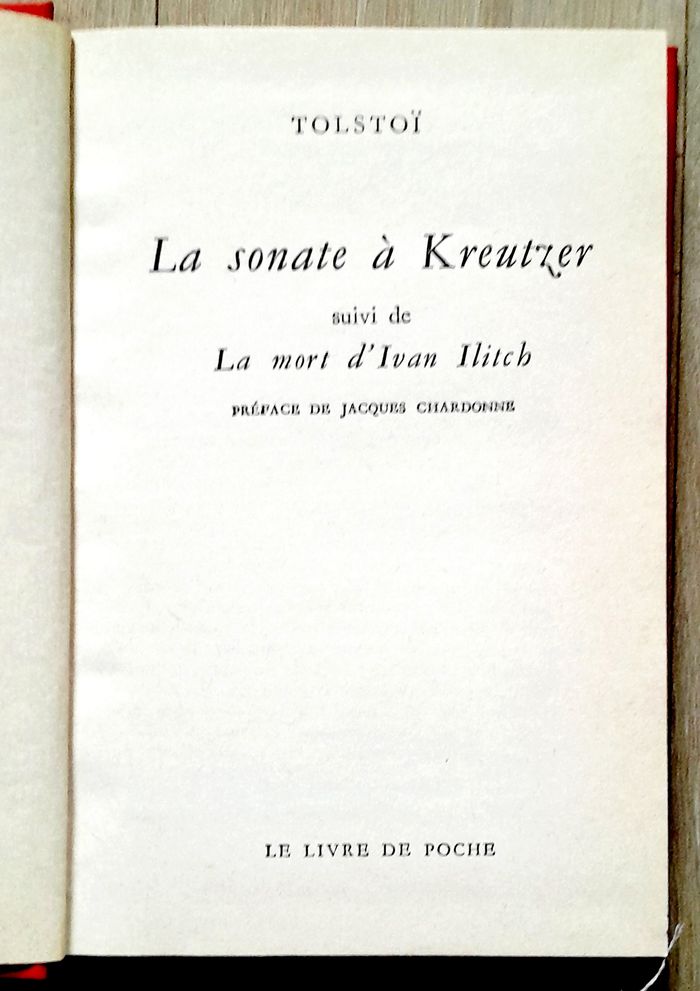 TOLSTOÏ

La sonate à Kreutzer

suivi de

La mort d'Ivan Ilitch

PRÉFACE DE JACQUES CHARDONNE

LE LIVRE DE POCHE